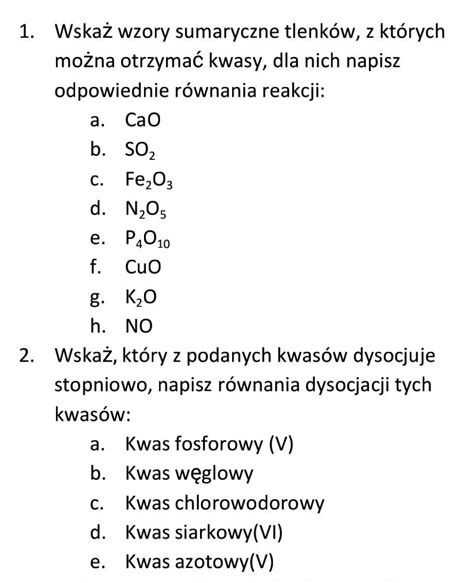 1. Wskaż wzory sumaryczne tlenków, z których można otrzymać kwasy, dla nich napisz odpowiednie równania reakcji:

a. $CaO$
b. $SO_2$
c. $Fe_2O_3$
d. $N_2O_5$
e. $P_4O_{10}$
f. $CuO$
g. $K_2O$
h. $NO$

2. Wskaż, który z podanych kwasów dysocjuje stopniowo, napisz równania dysocjacji tych kwasów:

a. Kwas fosforowy (V)
b. Kwas węglowy
c. Kwas chlorowodorowy
d. Kwas siarkowy(VI)
e. Kwas azotowy(V)